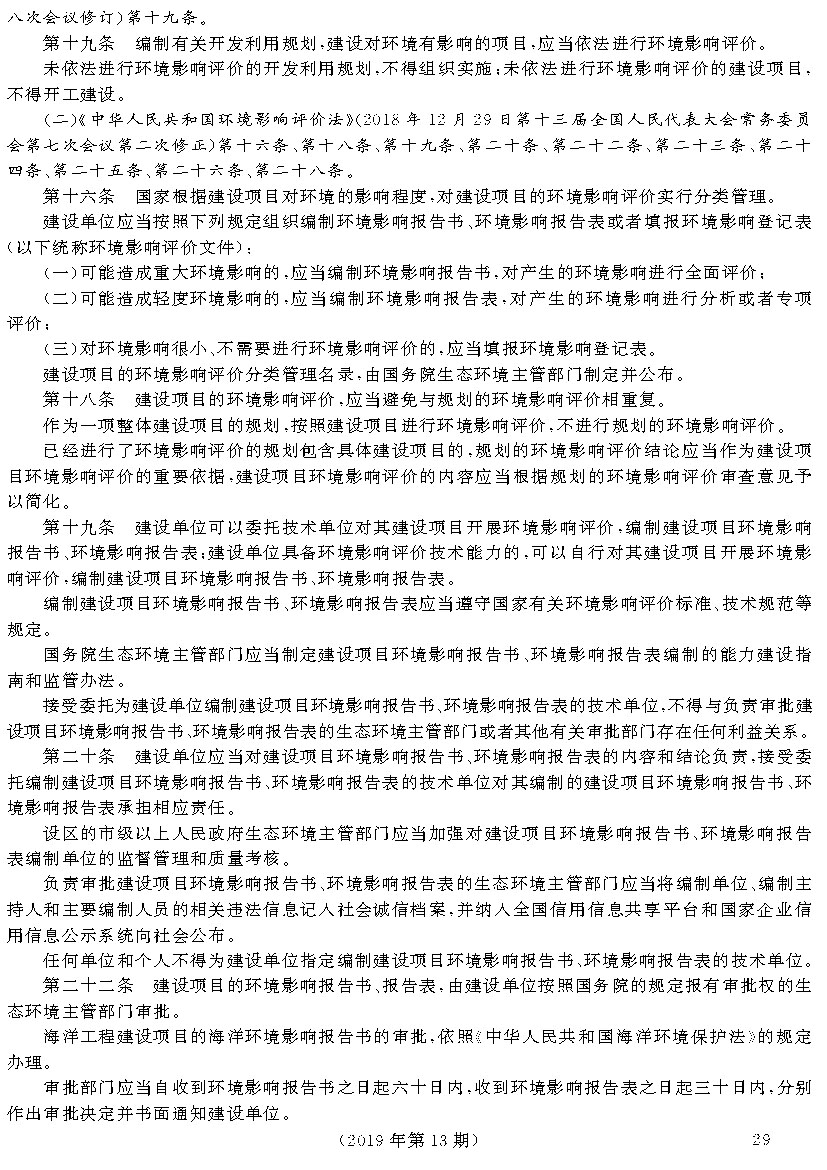 八次会议修订)第十九条。

第十九条　编制有关开发利用规划，建设对环境有影响的项目，应当依法进行环境影响评价。

未依法进行环境影响评价的开发利用规划，不得组织实施；未依法进行环境影响评价的建设项目，不得开工建设。

(二)《中华人民共和国环境影响评价法》(2018 年 12 月 29 日第十三届全国人民代表大会常务委员会第七次会议第二次修正)第十六条、第十八条、第十九条、第二十条、第二十二条、第二十三条、第二十四条、第二十五条、第二十六条、第二十八条。

第十六条　国家根据建设项目对环境的影响程度，对建设项目的环境影响评价实行分类管理。

建设单位应当按照下列规定组织编制环境影响报告书、环境影响报告表或者填报环境影响登记表(以下统称环境影响评价文件)：

(一)可能造成重大环境影响的，应当编制环境影响报告书，对产生的环境影响进行全面评价；

(二)可能造成轻度环境影响的，应当编制环境影响报告表，对产生的环境影响进行分析或者专项评价；

(三)对环境影响很小、不需要进行环境影响评价的，应当填报环境影响登记表。

建设项目的环境影响评价分类管理名录，由国务院生态环境主管部门制定并公布。

第十八条　建设项目的环境影响评价，应当避免与规划的环境影响评价相重复。

作为一项整体建设项目的规划，按照建设项目进行环境影响评价，不进行规划的环境影响评价。

已经进行了环境影响评价的规划包含具体建设项目的，规划的环境影响评价结论应当作为建设项目环境影响评价的重要依据，建设项目环境影响评价的内容应当根据规划的环境影响评价审查意见予以简化。

第十九条　建设单位可以委托技术单位对其建设项目开展环境影响评价，编制建设项目环境影响报告书、环境影响报告表；建设单位具备环境影响评价技术能力的，可以自行对其建设项目开展环境影响评价，编制建设项目环境影响报告书、环境影响报告表。

编制建设项目环境影响报告书、环境影响报告表应当遵守国家有关环境影响评价标准、技术规范等规定。

国务院生态环境主管部门应当制定建设项目环境影响报告书、环境影响报告表编制的能力建设指南和监管办法。

接受委托为建设单位编制建设项目环境影响报告书、环境影响报告表的技术单位，不得与负责审批建设项目环境影响报告书、环境影响报告表的生态环境主管部门或者其他有关审批部门存在任何利益关系。

第二十条　建设单位应当对建设项目环境影响报告书、环境影响报告表的内容和结论负责，接受委托编制建设项目环境影响报告书、环境影响报告表的技术单位对其编制的建设项目环境影响报告书、环境影响报告表承担相应责任。

设区的市级以上人民政府生态环境主管部门应当加强对建设项目环境影响报告书、环境影响报告表编制单位的监督管理和质量考核。

负责审批建设项目环境影响报告书、环境影响报告表的生态环境主管部门应当将编制单位、编制主持人和主要编制人员的相关违法信息记入社会诚信档案，并纳入全国信用信息共享平台和国家企业信用信息公示系统向社会公布。

任何单位和个人不得为建设单位指定编制建设项目环境影响报告书、环境影响报告表的技术单位。

第二十二条　建设项目的环境影响报告书、报告表，由建设单位按照国务院的规定报有审批权的生态环境主管部门审批。

海洋工程建设项目的海洋环境影响报告书的审批，依照《中华人民共和国海洋环境保护法》的规定办理。

审批部门应当自收到环境影响报告书之日起六十日内，收到环境影响报告表之日起三十日内，分别作出审批决定并书面通知建设单位。

(2019 年第 13 期)　29